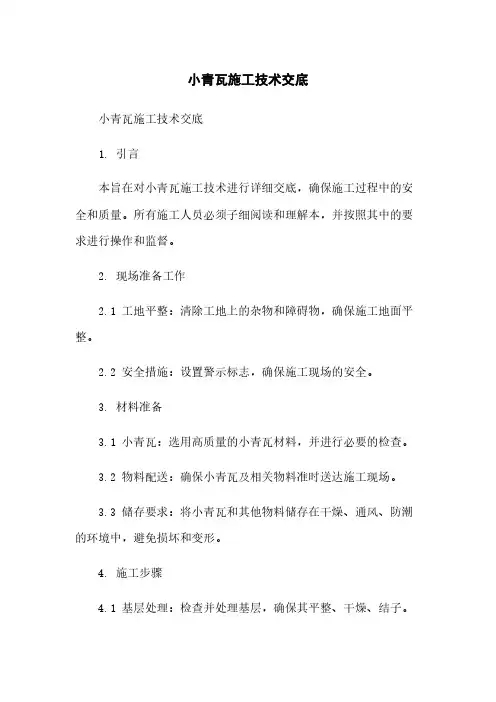 小青瓦施工技术交底

小青瓦施工技术交底

1. 引言

本旨在对小青瓦施工技术进行详细交底，确保施工过程中的安全和质量。所有施工人员必须子细阅读和理解本，并按照其中的要求进行操作和监督。

2. 现场准备工作

2.1 工地平整：清除工地上的杂物和障碍物，确保施工地面平整。

2.2 安全措施：设置警示标志，确保施工现场的安全。

3. 材料准备

3.1 小青瓦：选用高质量的小青瓦材料，并进行必要的检查。

3.2 物料配送：确保小青瓦及相关物料准时送达施工现场。

3.3 储存要求：将小青瓦和其他物料储存在干燥、通风、防潮的环境中，避免损坏和变形。

4. 施工步骤

4.1 基层处理：检查并处理基层，确保其平整、干燥、结子。